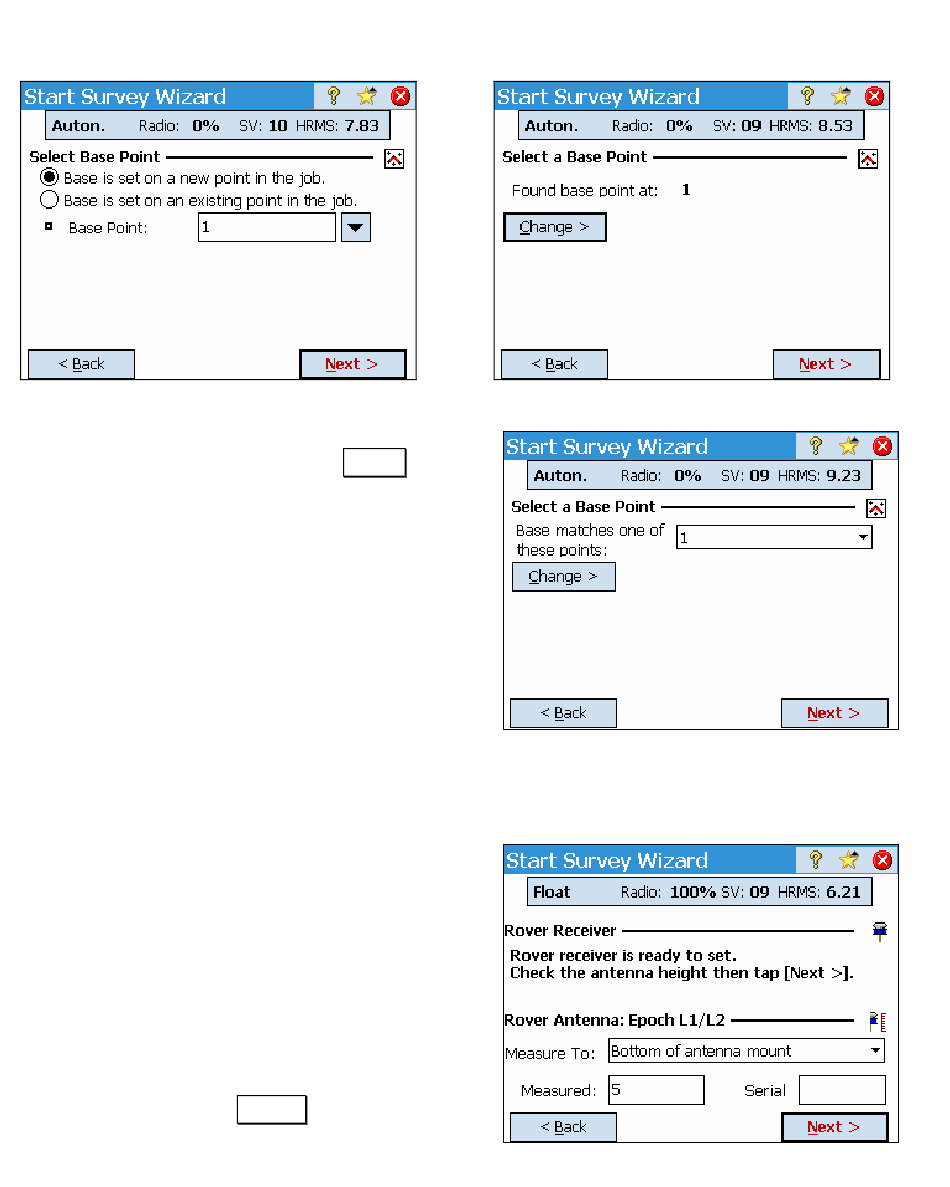 Start Survey Wizard

Auton. Radio: 0% SV: 10 HRMS: 7.83

Select Base Point

Base is set on a new point in the job.

Base is set on an existing point in the job.

Base Point: 1

< Back

Next >

Start Survey Wizard

Auton. Radio: 0% SV: 09 HRMS: 8.53

Select a Base Point

Found base point at: 1

Change >

< Back

Next >

Start Survey Wizard

Auton. Radio: 0% SV: 09 HRMS: 9.23

Select a Base Point

Base matches one of these points: 1

Change >

< Back

Next >

Start Survey Wizard

Float Radio: 100% SV: 09 HRMS: 6.21

Rover Receiver

Rover receiver is ready to set.
Check the antenna height then tap [Next >].

Rover Antenna: Epoch L1/L2

Measure To: Bottom of antenna mount

Measured: 5 Serial

< Back

Next >